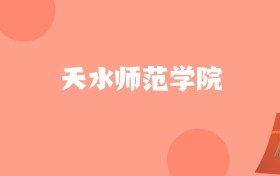 天水师范学院